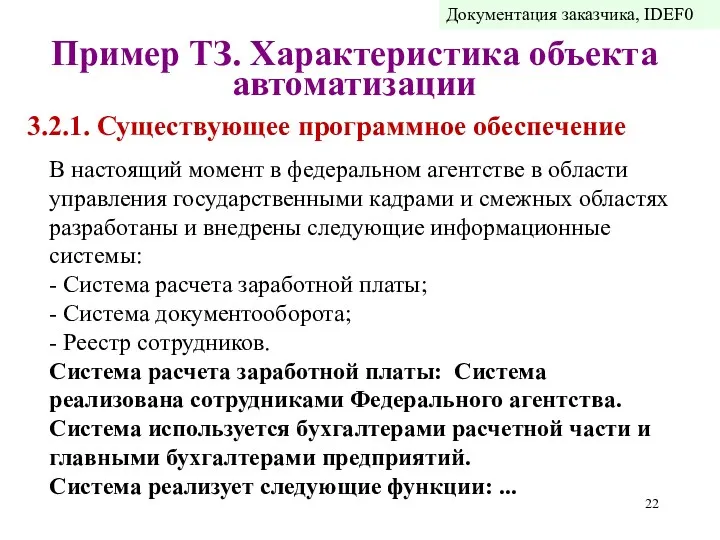 Документация заказчика, IDEF0

Пример ТЗ. Характеристика объекта автоматизации

3.2.1. Существующее программное обеспечение

В настоящий момент в федеральном агентстве в области управления государственными кадрами и смежных областях разработаны и внедрены следующие информационные системы:
- Система расчета заработной платы;
- Система документооборота;
- Реестр сотрудников.
Система расчета заработной платы: Система реализована сотрудниками Федерального агентства. Система используется бухгалтерами расчетной части и главными бухгалтерами предприятий.
Система реализует следующие функции: ...

22